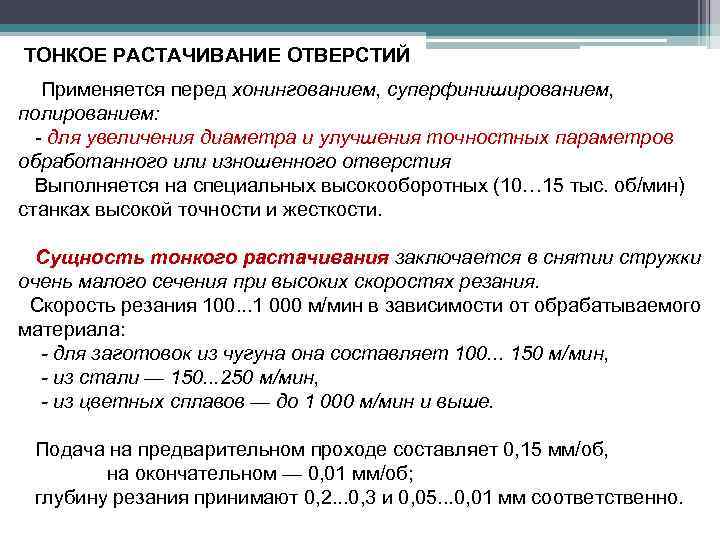 ТОНКОЕ РАСТАЧИВАНИЕ ОТВЕРСТИЙ

Применяется перед хонингованием, суперфинишированием, полированием:
- для увеличения диаметра и улучшения точностных параметров обработанного или изношенного отверстия
Выполняется на специальных высокооборотных (10…15 тыс. об/мин) станках высокой точности и жесткости.

Сущность тонкого растачивания заключается в снятии стружки очень малого сечения при высоких скоростях резания.
Скорость резания 100...1 000 м/мин в зависимости от обрабатываемого материала:
- для заготовок из чугуна она составляет 100... 150 м/мин,
- из стали — 150...250 м/мин,
- из цветных сплавов — до 1 000 м/мин и выше.

Подача на предварительном проходе составляет 0,15 мм/об,
на окончательном — 0,01 мм/об;
глубину резания принимают 0,2...0,3 и 0,05...0,01 мм соответственно.